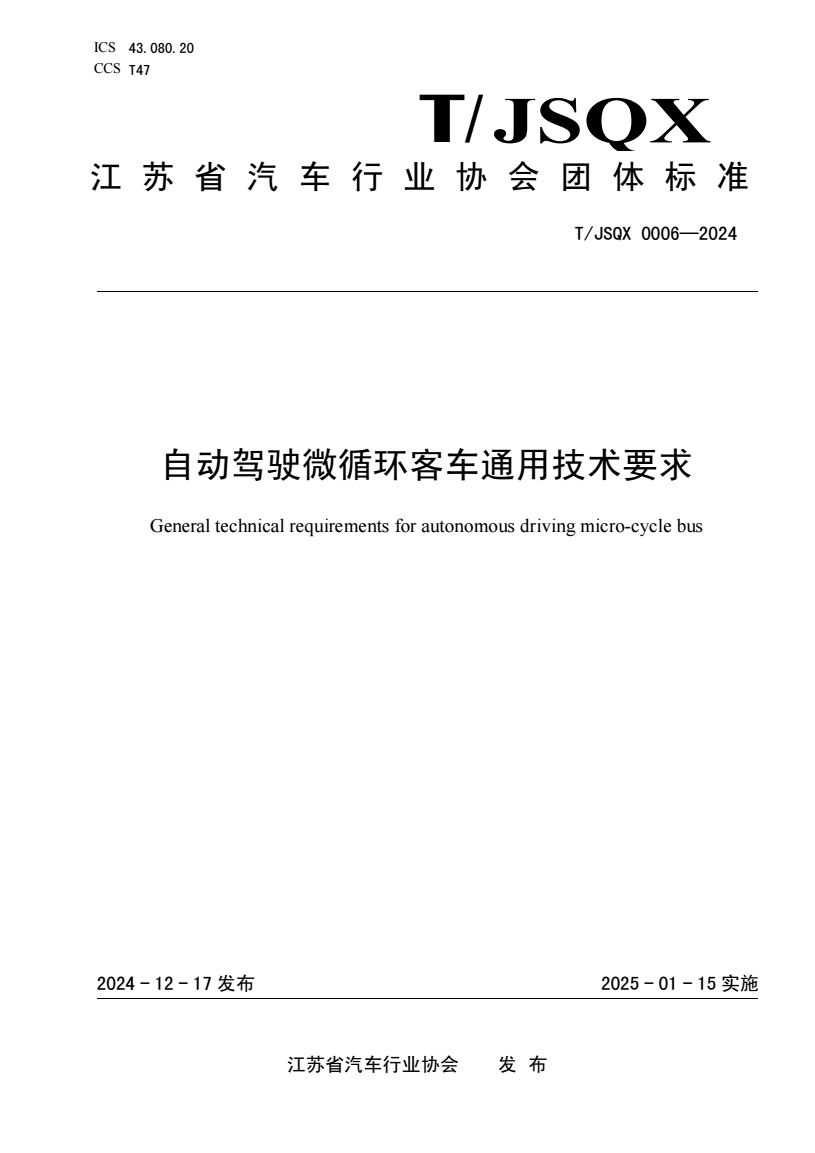 ICS 43.080.20
CCS T47

T/JSQX

江苏省汽车行业协会团体标准

T/JSQX 0006—2024

自动驾驶微循环客车通用技术要求

General technical requirements for autonomous driving micro-cycle bus

2024 - 12 - 17 发布

2025 - 01 - 15 实施

江苏省汽车行业协会　　发 布